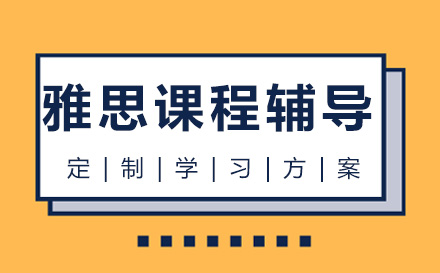 雅思课程辅导

定 | 制 | 学 | 习 | 方 | 案